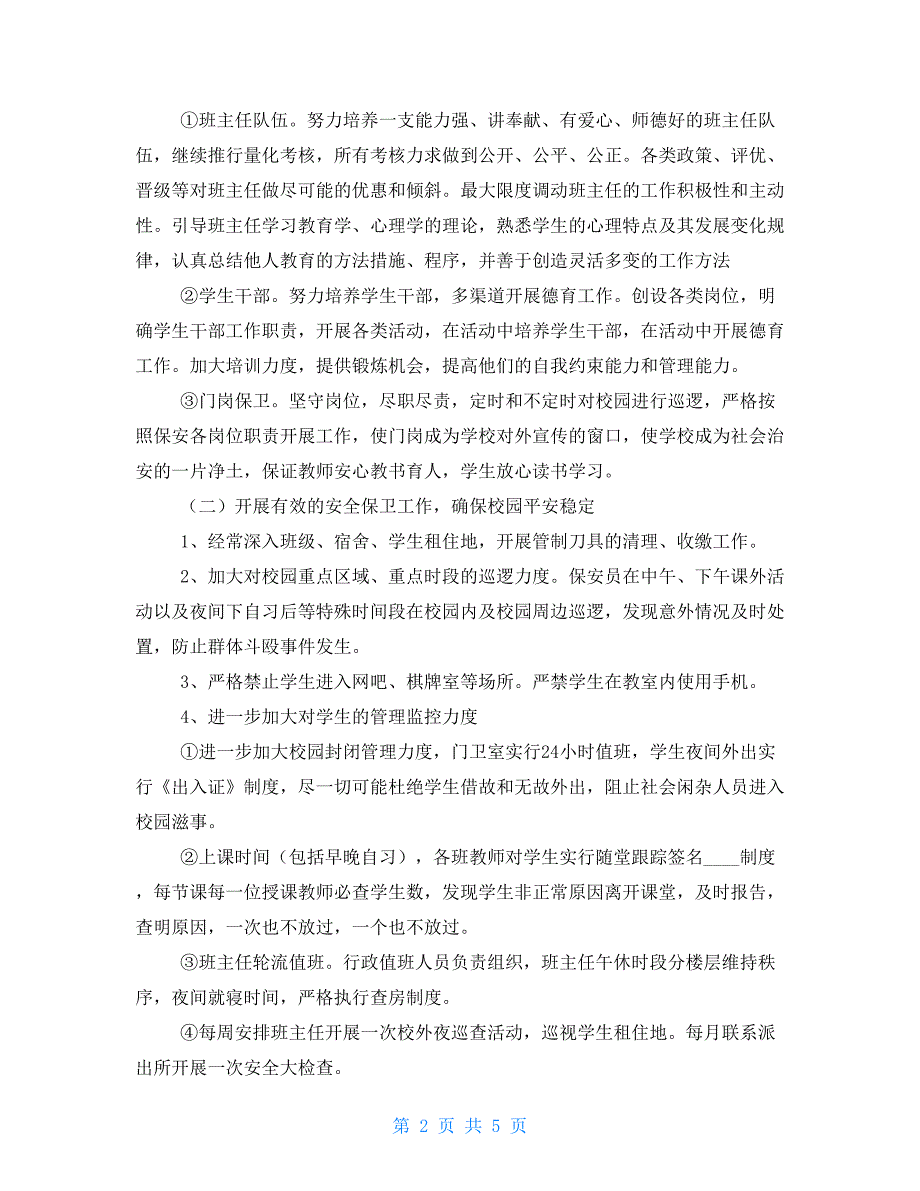 ①班主任队伍。努力培养一支能力强、讲奉献、有爱心、师德好的班主任队伍，继续推行量化考核，所有考核力求做到公开、公平、公正。各类政策、评优、晋级等对班主任做尽可能的优惠和倾斜。最大限度调动班主任的工作积极性和主动性。引导班主任学习教育学、心理学的理论，熟悉学生的心理特点及其发展变化规律，认真总结他人教育的方法措施、程序，并善于创造灵活多变的工作方法

②学生干部。努力培养学生干部，多渠道开展德育工作。创设各类岗位，明确学生干部工作职责，开展各类活动，在活动中培养学生干部，在活动中开展德育工作。加大培训力度，提供锻炼机会，提高他们的自我约束能力和管理能力。

③门岗保卫。坚守岗位，尽职尽责，定时和不定时对校园进行巡逻，严格按照保安各岗位职责开展工作，使门岗成为学校对外宣传的窗口，使学校成为社会治安的一片净土，保证教师安心教书育人，学生放心读书学习。

（二）开展有效的安全保卫工作，确保校园平安稳定

1、经常深入班级、宿舍、学生租住地，开展管制刀具的清理、收缴工作。

2、加大对校园重点区域、重点时段的巡逻力度。保安员在中午、下午课外活动以及夜间下自习后等特殊时间段在校园内及校园周边巡逻，发现意外情况及时处置，防止群体斗殴事件发生。

3、严格禁止学生进入网吧、棋牌室等场所。严禁学生在教室内使用手机。

4、进一步加大对学生的管理监控力度

①进一步加大校园封闭管理力度，门卫室实行24小时值班，学生夜间外出实行《出入证》制度，尽一切可能杜绝学生借故和无故外出，阻止社会闲杂人员进入校园滋事。

②上课时间（包括早晚自习），各班教师对学生实行随堂跟踪签名____制度，每节课每一位授课教师必查学生数，发现学生非正常原因离开课堂，及时报告，查明原因，一次也不放过，一个也不放过。

③班主任轮流值班。行政值班人员负责组织，班主任午休时段分楼层维持秩序，夜间就寝时间，严格执行查房制度。

④每周安排班主任开展一次校外夜巡查活动，巡视学生租住地。每月联系派出所开展一次安全大检查。

第 2 页 共 5 页